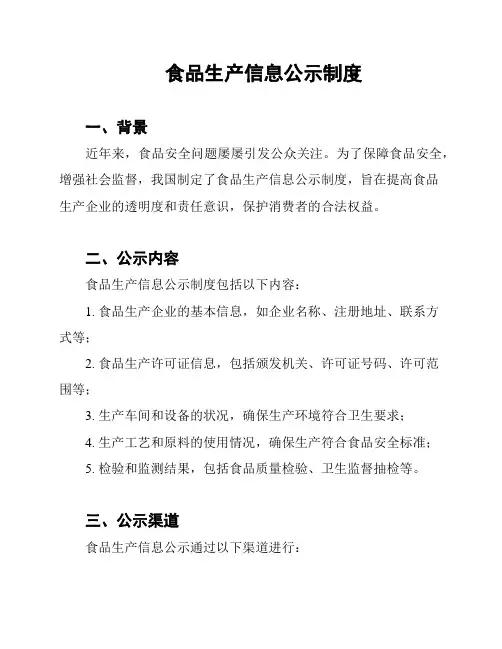 食品生产信息公示制度

一、背景

近年来，食品安全问题屡屡引发公众关注。为了保障食品安全，增强社会监督，我国制定了食品生产信息公示制度，旨在提高食品生产企业的透明度和责任意识，保护消费者的合法权益。

二、公示内容

食品生产信息公示制度包括以下内容：

1. 食品生产企业的基本信息，如企业名称、注册地址、联系方式等；

2. 食品生产许可证信息，包括颁发机关、许可证号码、许可范围等；

3. 生产车间和设备的状况，确保生产环境符合卫生要求；

4. 生产工艺和原料的使用情况，确保生产符合食品安全标准；

5. 检验和监测结果，包括食品质量检验、卫生监督抽检等。

三、公示渠道

食品生产信息公示通过以下渠道进行：